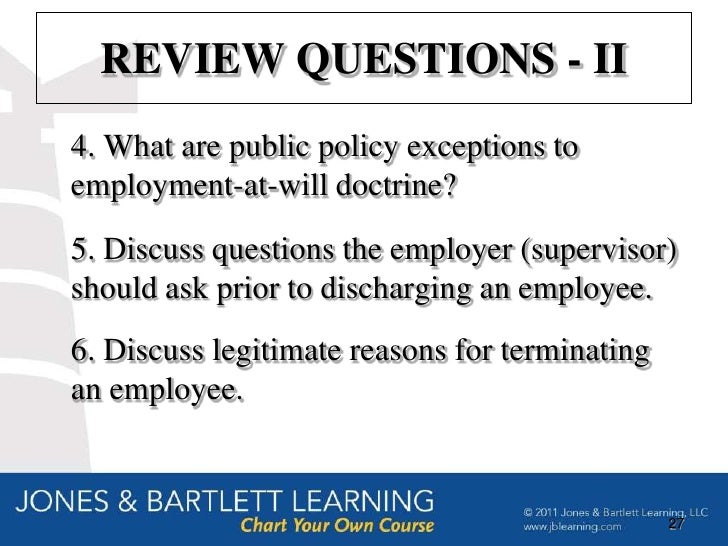 REVIEW QUESTIONS - II

4. What are public policy exceptions to employment-at-will doctrine?

5. Discuss questions the employer (supervisor) should ask prior to discharging an employee.

6. Discuss legitimate reasons for terminating an employee.

JONES & BARTLETT LEARNING
Chart Your Own Course

© 2011 Jones & Bartlett Learning, LLC
www.jblearning.com

27